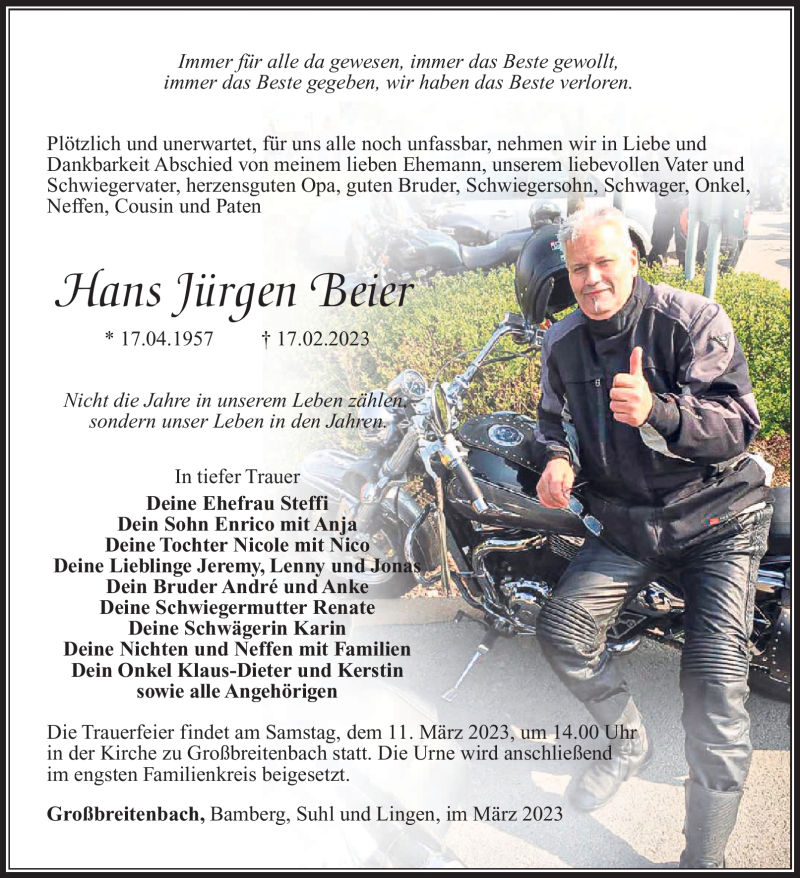 Immer für alle da gewesen, immer das Beste gewollt, immer das Beste gegeben, wir haben das Beste verloren.

Plötzlich und unerwartet, für uns alle noch unfassbar, nehmen wir in Liebe und Dankbarkeit Abschied von meinem lieben Ehemann, unserem liebevollen Vater und Schwiegervater, herzensguten Opa, guten Bruder, Schwiegersohn, Schwager, Onkel, Neffen, Cousin und Paten

Hans Jürgen Beier

* 17.04.1957 † 17.02.2023

Nicht die Jahre in unserem Leben zählen, sondern unser Leben in den Jahren.

In tiefer Trauer
Deine Ehefrau Steffi
Dein Sohn Enrico mit Anja
Deine Tochter Nicole mit Nico
Deine Lieblinge Jeremy, Lenny und Jonas
Dein Bruder André und Anke
Deine Schwiegermutter Renate
Deine Schwägerin Karin
Deine Nichten und Neffen mit Familien
Dein Onkel Klaus-Dieter und Kerstin
sowie alle Angehörigen

Die Trauerfeier findet am Samstag, dem 11. März 2023, um 14.00 Uhr in der Kirche zu Großbreitenbach statt. Die Urne wird anschließend im engsten Familienkreis beigesetzt.

Großbreitenbach, Bamberg, Suhl und Lingen, im März 2023